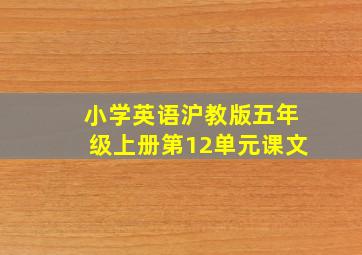 小学英语沪教版五年级上册第12单元课文